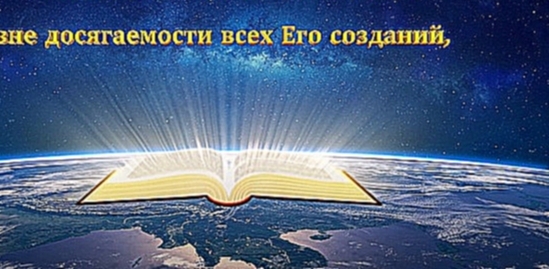 вне досягаемости всех Его созданий,